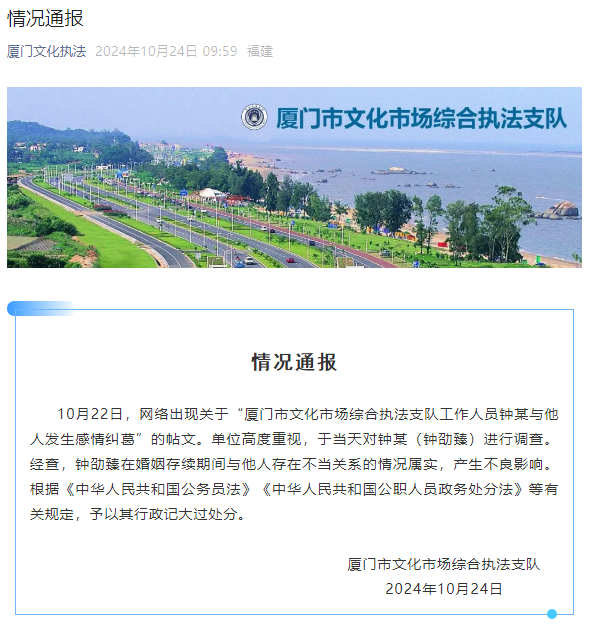 情况通报

厦门文化执法 2024年10月24日 09:59 福建

厦门市文化市场综合执法支队

情况通报

10月22日，网络出现关于“厦门市文化市场综合执法支队工作人员钟某与他人发生感情纠葛”的帖文。单位高度重视，于当天对钟某（钟劭臻）进行调查。经查，钟劭臻在婚姻存续期间与他人存在不当关系的情况属实，产生不良影响。根据《中华人民共和国公务员法》《中华人民共和国公职人员政务处分法》等有关规定，予以其行政记大过处分。

厦门市文化市场综合执法支队
2024年10月24日